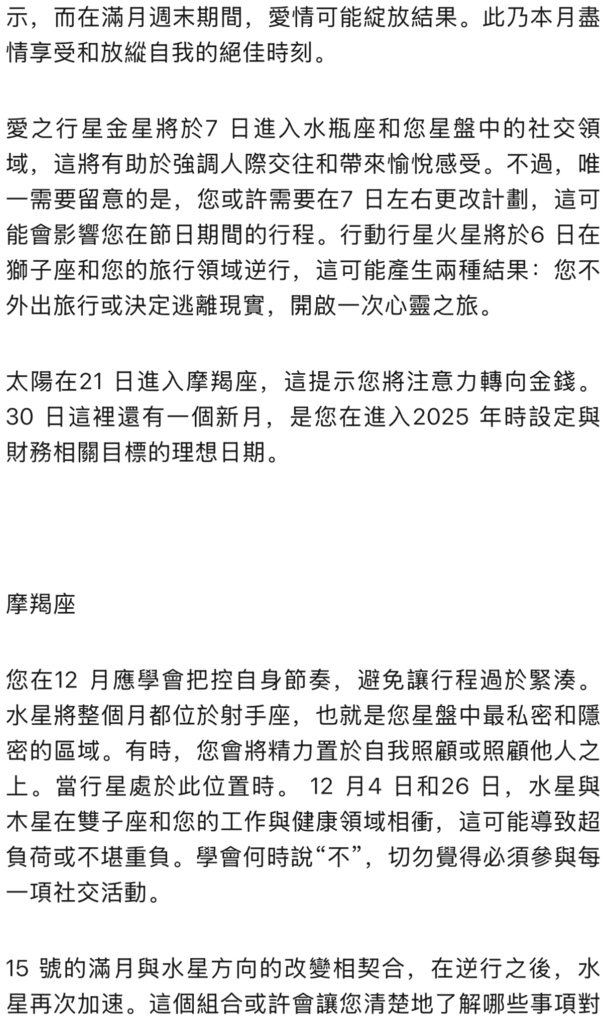 示，而在滿月週末期間，愛情可能綻放結果。此乃本月盡情享受和放縱自我的絕佳時刻。

愛之行星金星將於7 日進入水瓶座和您星盤中的社交領域，這將有助於強調人際交往和帶來愉悅感受。不過，唯一需要留意的是，您或許需要在7 日左右更改計劃，這可能會影響您在節日期間的行程。行動行星火星將於6 日在獅子座和您的旅行領域逆行，這可能產生兩種結果：您不外出旅行或決定逃離現實，開啟一次心靈之旅。

太陽在21 日進入摩羯座，這提示您將注意力轉向金錢。30 日這裡還有一個新月，是您在進入2025 年時設定與財務相關目標的理想日期。

摩羯座

您在12 月應學會把控自身節奏，避免讓行程過於緊湊。水星將整個月都位於射手座，也就是您星盤中最私密和隱密的區域。有時，您會將精力置於自我照顧或照顧他人之上。當行星處於此位置時。 12 月4 日和26 日，水星與木星在雙子座和您的工作與健康領域相衝，這可能導致超負荷或不堪重負。學會何時說“不”，切勿覺得必須參與每一項社交活動。

15 號的滿月與水星方向的改變相契合，在逆行之後，水星再次加速。這個組合或許會讓您清楚地了解哪些事項對